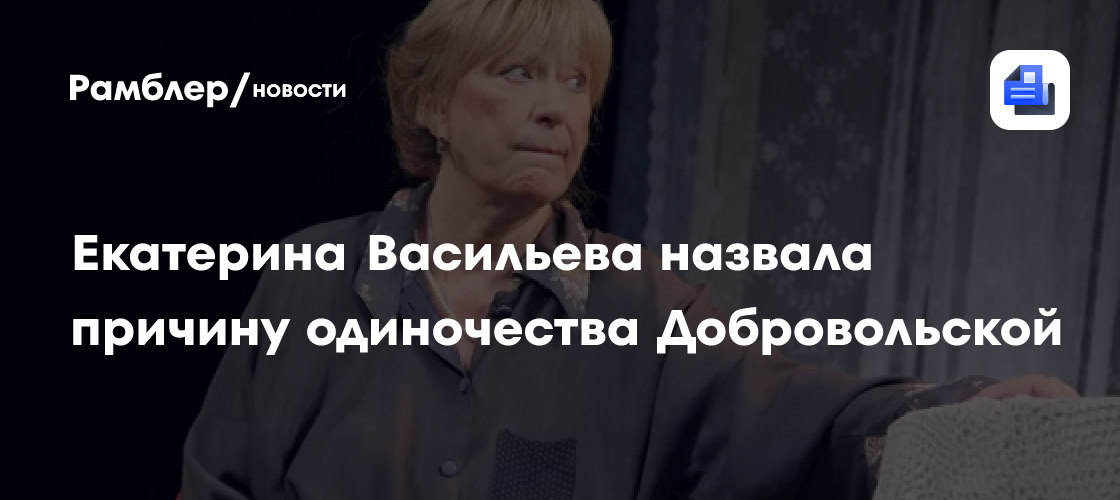 Рамблер/новости

Екатерина Васильева назвала причину одиночества Добровольской